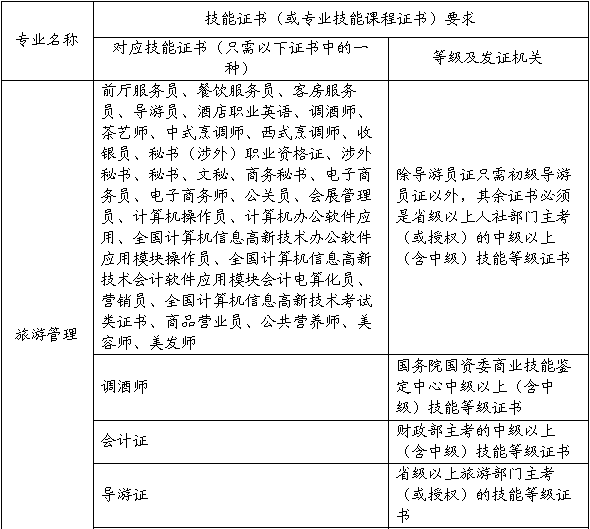 | 专业名称 | 技能证书（或专业技能课程证书）要求 | |
|---|---|---|
| | 对应技能证书（只需以下证书中的一种） | 等级及发证机关 |
| 旅游管理 | 前厅服务员、餐饮服务员、客房服务员、导游员、酒店职业英语、调酒师、茶艺师、中式烹调师、西式烹调师、收银员、秘书（涉外）职业资格证、涉外秘书、秘书、文秘、商务秘书、电子商务员、电子商务师、公关员、会展管理员、计算机操作员、计算机办公软件应用、全国计算机信息高新技术办公软件应用模块操作员、全国计算机信息高新技术会计软件应用模块会计电算化员、营销员、全国计算机信息高新技术考试类证书、商品营业员、公共营养师、美容师、美发师 | 除导游员证只需初级导游员证以外，其余证书必须是省级以上人社部门主考（或授权）的中级以上（含中级）技能等级证书 |
| | 调酒师 | 国务院国资委商业技能鉴定中心中级以上（含中级）技能等级证书 |
| | 会计证 | 财政部主考的中级以上（含中级）技能等级证书 |
| | 导游证 | 省级以上旅游部门主考（或授权）的技能等级证书 |